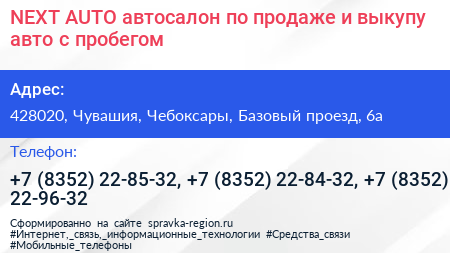 NEXT AUTO автосалон по продаже и выкупу авто с пробегом

Адрес:

428020, Чувашия, Чебоксары, Базовый проезд, 6а

Телефон:

+7 (8352) 22-85-32, +7 (8352) 22-84-32, +7 (8352) 22-96-32

Сформированно на сайте spravka-region.ru
#Интернет,_связь,_информационные_технологии #Средства_связи
#Мобильные_телефоны